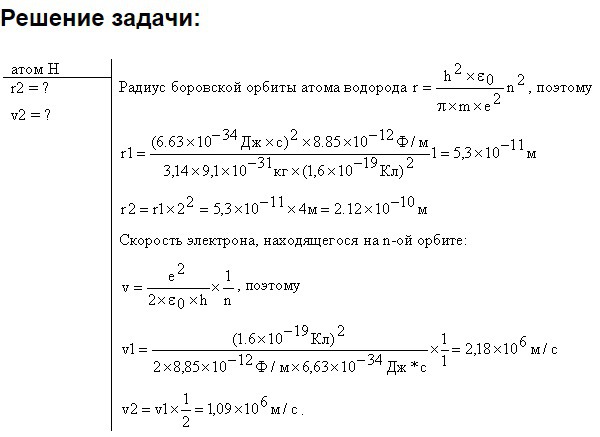 Решение задачи:

атом H
r2 = ?
v2 = ?

Радиус боровской орбиты атома водорода $r = \frac{h^2 \times \varepsilon_0}{\pi \times m \times e^2} n^2$, поэтому

$r1 = \frac{(6.63 \times 10^{-34} Дж \times с)^2 \times 8.85 \times 10^{-12} Ф/м}{3,14 \times 9,1 \times 10^{-31} кг \times (1,6 \times 10^{-19} Кл)^2} 1 = 5,3 \times 10^{-11} м$

$r2 = r1 \times 2^2 = 5,3 \times 10^{-11} \times 4м = 2.12 \times 10^{-10} м$

Скорость электрона, находящегося на n-ой орбите:

$v = \frac{e^2}{2 \times \varepsilon_0 \times h} \times \frac{1}{n}$, поэтому

$v1 = \frac{(1.6 \times 10^{-19} Кл)^2}{2 \times 8,85 \times 10^{-12} Ф/м \times 6,63 \times 10^{-34} Дж * с} \times \frac{1}{1} = 2,18 \times 10^6 м/с$

$v2 = v1 \times \frac{1}{2} = 1,09 \times 10^6 м/с$.